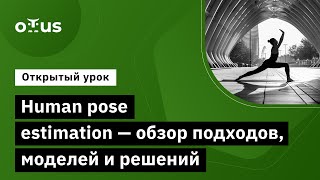 OTUS

Открытый урок

Human pose estimation — обзор подходов, моделей и решений